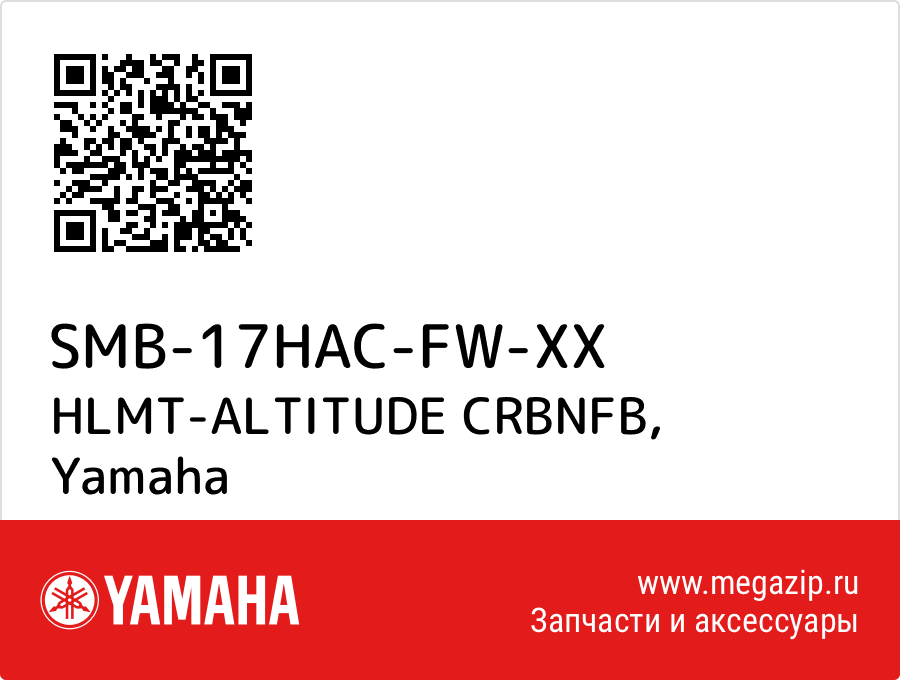 SMB-17HAC-FW-XX
HLMT-ALTITUDE CRBNFB,
Yamaha

YAMAHA

www.megazip.ru
Запчасти и аксессуары